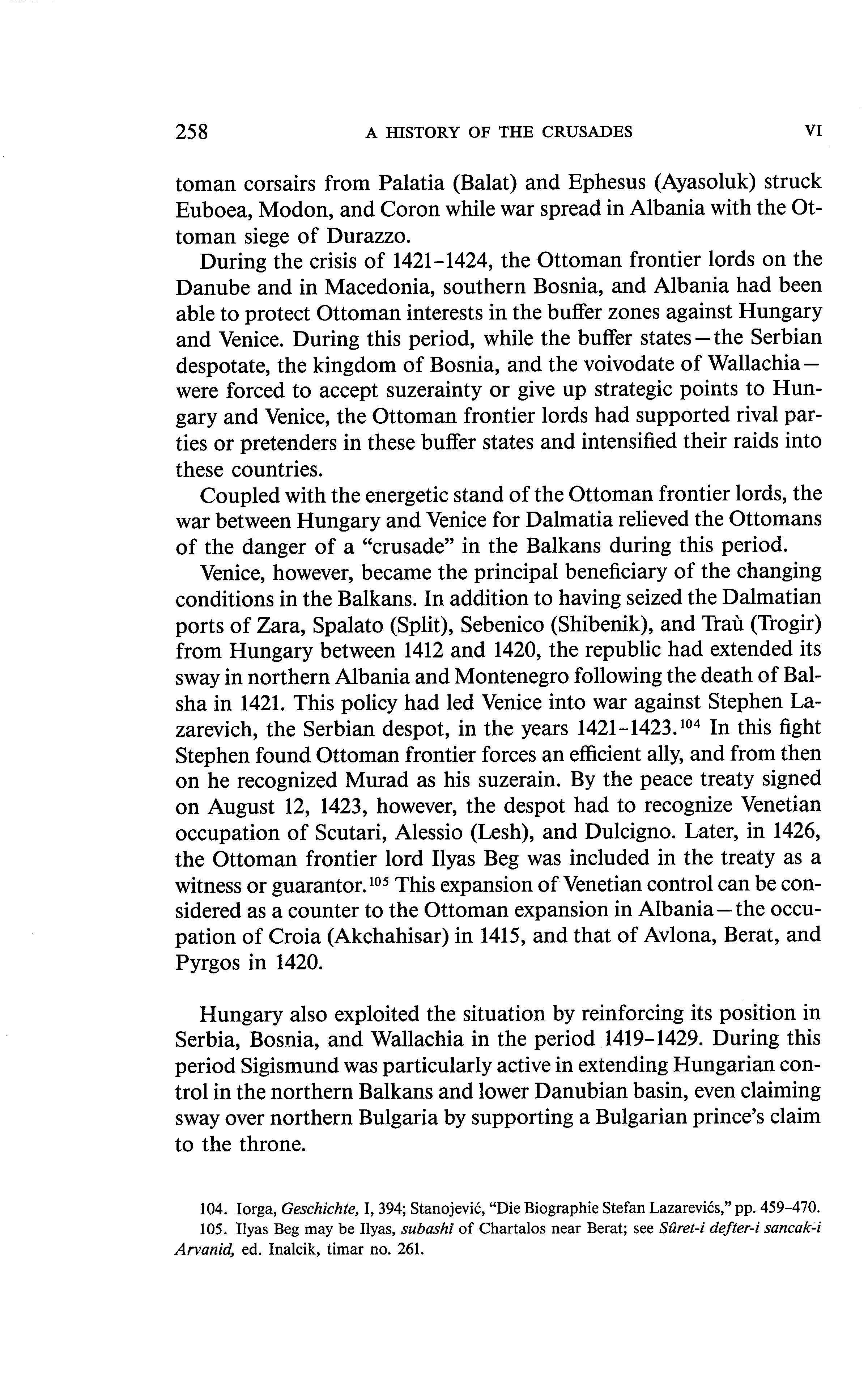 258 A HISTORY OF THE CRUSADES VI

toman corsairs from Palatia (Balat) and Ephesus (Ayasoluk) struck Euboea, Modon, and Coron while war spread in Albania with the Ottoman siege of Durazzo.

During the crisis of 1421–1424, the Ottoman frontier lords on the Danube and in Macedonia, southern Bosnia, and Albania had been able to protect Ottoman interests in the buffer zones against Hungary and Venice. During this period, while the buffer states—the Serbian despotate, the kingdom of Bosnia, and the voivodate of Wallachia—were forced to accept suzerainty or give up strategic points to Hungary and Venice, the Ottoman frontier lords had supported rival parties or pretenders in these buffer states and intensified their raids into these countries.

Coupled with the energetic stand of the Ottoman frontier lords, the war between Hungary and Venice for Dalmatia relieved the Ottomans of the danger of a "crusade" in the Balkans during this period.

Venice, however, became the principal beneficiary of the changing conditions in the Balkans. In addition to having seized the Dalmatian ports of Zara, Spalato (Split), Sebenico (Shibenik), and Traù (Trogir) from Hungary between 1412 and 1420, the republic had extended its sway in northern Albania and Montenegro following the death of Balsha in 1421. This policy had led Venice into war against Stephen Lazarevich, the Serbian despot, in the years 1421–1423.$^{104}$ In this fight Stephen found Ottoman frontier forces an efficient ally, and from then on he recognized Murad as his suzerain. By the peace treaty signed on August 12, 1423, however, the despot had to recognize Venetian occupation of Scutari, Alessio (Lesh), and Dulcigno. Later, in 1426, the Ottoman frontier lord Ilyas Beg was included in the treaty as a witness or guarantor.$^{105}$ This expansion of Venetian control can be considered as a counter to the Ottoman expansion in Albania—the occupation of Croia (Akchahisar) in 1415, and that of Avlona, Berat, and Pyrgos in 1420.

Hungary also exploited the situation by reinforcing its position in Serbia, Bosnia, and Wallachia in the period 1419–1429. During this period Sigismund was particularly active in extending Hungarian control in the northern Balkans and lower Danubian basin, even claiming sway over northern Bulgaria by supporting a Bulgarian prince's claim to the throne.

104. Iorga, Geschichte, I, 394; Stanojević, "Die Biographie Stefan Lazarevićs," pp. 459–470.

105. Ilyas Beg may be Ilyas, subashî of Chartalos near Berat; see Sûret-i defter-i sancak-i Arvanid, ed. Inalcik, timar no. 261.